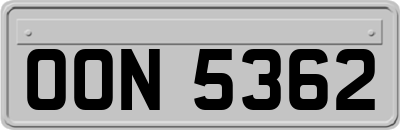 OON 5362